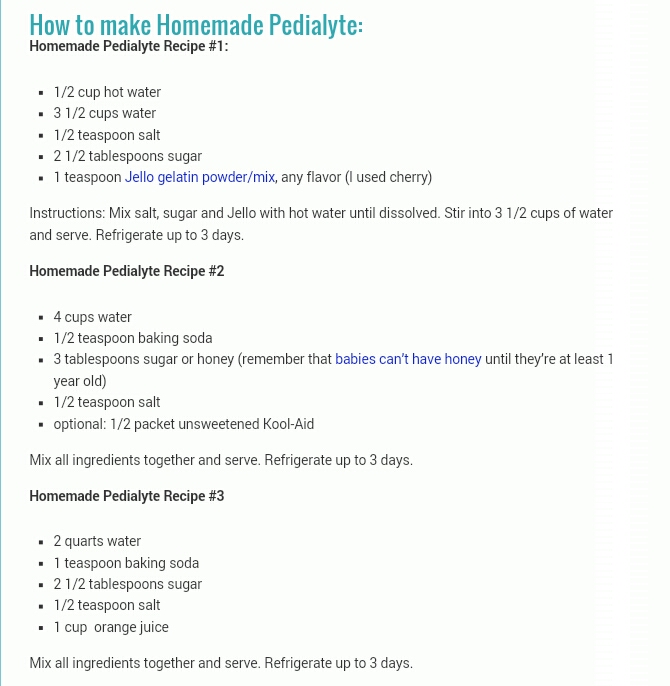 How to make Homemade Pedialyte:
Homemade Pedialyte Recipe #1:

- 1/2 cup hot water
- 3 1/2 cups water
- 1/2 teaspoon salt
- 2 1/2 tablespoons sugar
- 1 teaspoon Jello gelatin powder/mix, any flavor (I used cherry)

Instructions: Mix salt, sugar and Jello with hot water until dissolved. Stir into 3 1/2 cups of water and serve. Refrigerate up to 3 days.

Homemade Pedialyte Recipe #2

- 4 cups water
- 1/2 teaspoon baking soda
- 3 tablespoons sugar or honey (remember that babies can't have honey until they're at least 1 year old)
- 1/2 teaspoon salt
- optional: 1/2 packet unsweetened Kool-Aid

Mix all ingredients together and serve. Refrigerate up to 3 days.

Homemade Pedialyte Recipe #3

- 2 quarts water
- 1 teaspoon baking soda
- 2 1/2 tablespoons sugar
- 1/2 teaspoon salt
- 1 cup  orange juice

Mix all ingredients together and serve. Refrigerate up to 3 days.